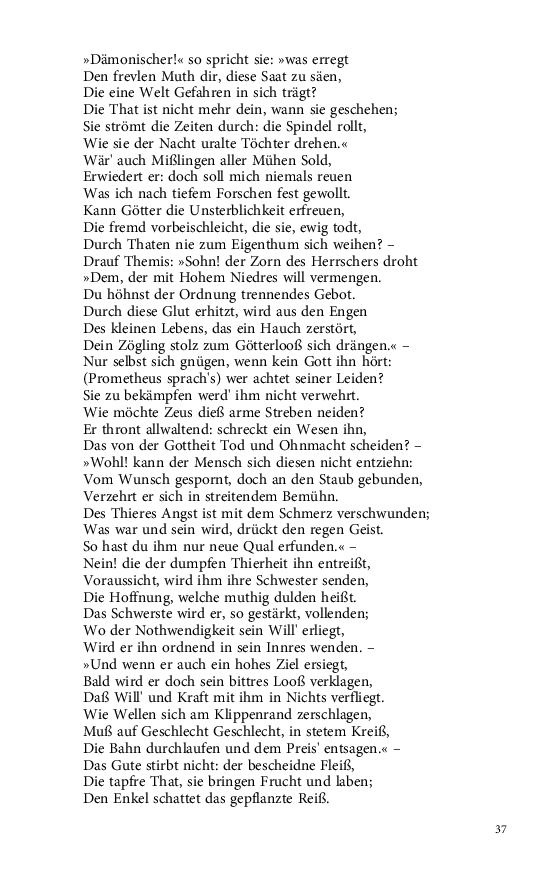 »Dämonischer!« so spricht sie: »was erregt
Den frevlen Muth dir, diese Saat zu säen,
Die eine Welt Gefahren in sich trägt?
Die That ist nicht mehr dein, wann sie geschehen;
Sie strömt die Zeiten durch: die Spindel rollt,
Wie sie der Nacht uralte Töchter drehen.«
Wär' auch Mißlingen aller Mühen Sold,
Erwiedert er: doch soll mich niemals reuen
Was ich nach tiefem Forschen fest gewollt.
Kann Götter die Unsterblichkeit erfreuen,
Die fremd vorbeischleicht, die sie, ewig todt,
Durch Thaten nie zum Eigenthum sich weihen? –
Drauf Themis: »Sohn! der Zorn des Herrschers droht
»Dem, der mit Hohem Niedres will vermengen.
Du höhnst der Ordnung trennendes Gebot.
Durch diese Glut erhitzt, wird aus den Engen
Des kleinen Lebens, das ein Hauch zerstört,
Dein Zögling stolz zum Götterlooß sich drängen.« –
Nur selbst sich gnügen, wenn kein Gott ihn hört:
(Prometheus sprach's) wer achtet seiner Leiden?
Sie zu bekämpfen werd' ihm nicht verwehrt.
Wie möchte Zeus dieß arme Streben neiden?
Er thront allwaltend: schreckt ein Wesen ihn,
Das von der Gottheit Tod und Ohnmacht scheiden? –
»Wohl! kann der Mensch sich diesen nicht entziehn:
Vom Wunsch gespornt, doch an den Staub gebunden,
Verzehrt er sich in streitendem Bemühn.
Des Thieres Angst ist mit dem Schmerz verschwunden;
Was war und sein wird, drückt den regen Geist.
So hast du ihm nur neue Qual erfunden.« –
Nein! die der dumpfen Thierheit ihn entreißt,
Voraussicht, wird ihm ihre Schwester senden,
Die Hoffnung, welche muthig dulden heißt.
Das Schwerste wird er, so gestärkt, vollenden;
Wo der Nothwendigkeit sein Will' erliegt,
Wird er ihn ordnend in sein Innres wenden. –
»Und wenn er auch ein hohes Ziel ersiegt,
Bald wird er doch sein bittres Looß verklagen,
Daß Will' und Kraft mit ihm in Nichts verfliegt.
Wie Wellen sich am Klippenrand zerschlagen,
Muß auf Geschlecht Geschlecht, in stetem Kreiß,
Die Bahn durchlaufen und dem Preis' entsagen.« –
Das Gute stirbt nicht: der bescheidne Fleiß,
Die tapfre That, sie bringen Frucht und laben;
Den Enkel schattet das gepflanzte Reiß.

37